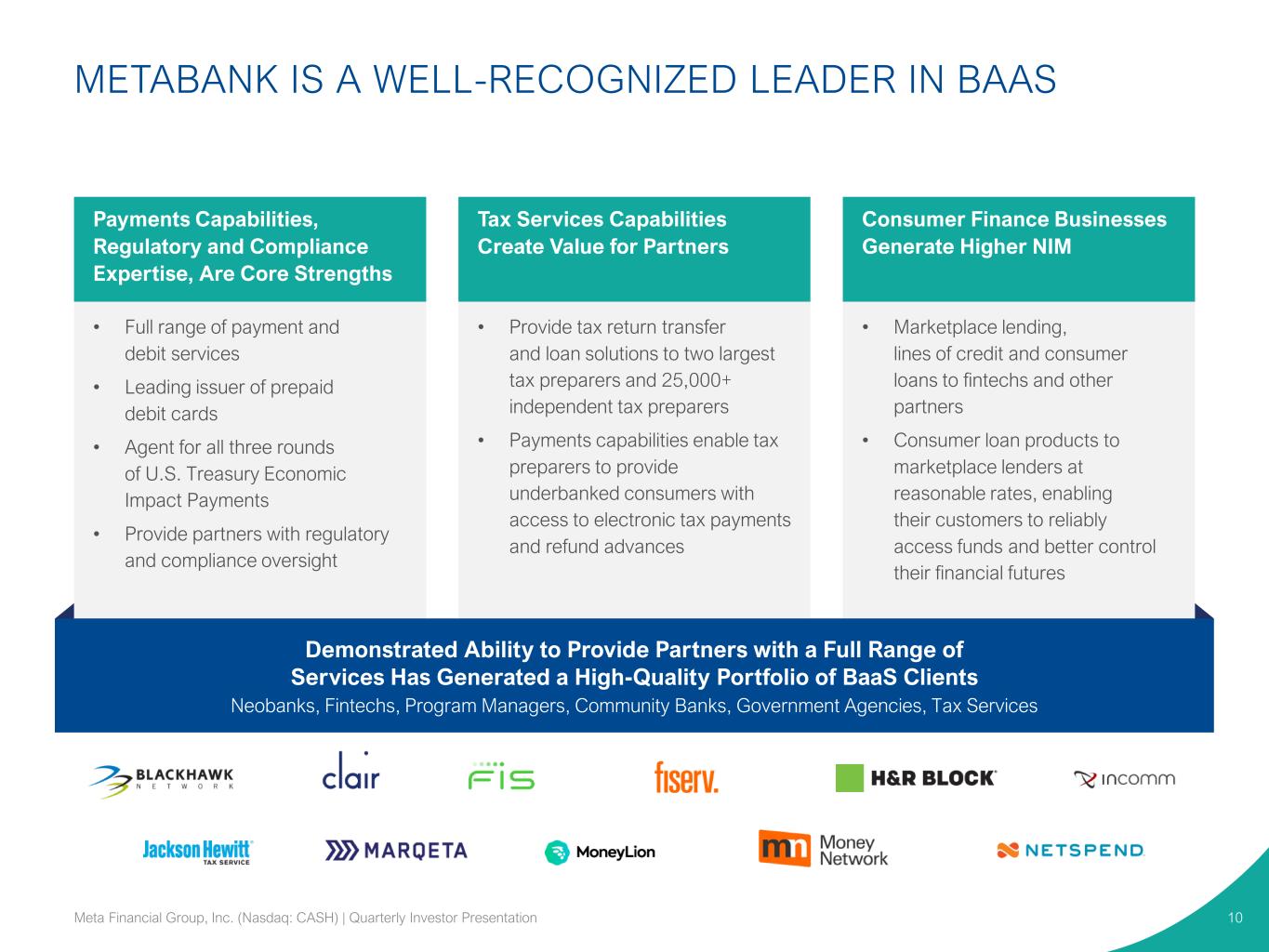 METABANK IS A WELL-RECOGNIZED LEADER IN BAAS

Payments Capabilities, Regulatory and Compliance Expertise, Are Core Strengths

• Full range of payment and debit services
• Leading issuer of prepaid debit cards
• Agent for all three rounds of U.S. Treasury Economic Impact Payments
• Provide partners with regulatory and compliance oversight

Tax Services Capabilities Create Value for Partners

• Provide tax return transfer and loan solutions to two largest tax preparers and 25,000+ independent tax preparers
• Payments capabilities enable tax preparers to provide underbanked consumers with access to electronic tax payments and refund advances

Consumer Finance Businesses Generate Higher NIM

• Marketplace lending, lines of credit and consumer loans to fintechs and other partners
• Consumer loan products to marketplace lenders at reasonable rates, enabling their customers to reliably access funds and better control their financial futures

Demonstrated Ability to Provide Partners with a Full Range of Services Has Generated a High-Quality Portfolio of BaaS Clients
Neobanks, Fintechs, Program Managers, Community Banks, Government Agencies, Tax Services

BLACKHAWK NETWORK
clair
FIS
fiserv.
H&R BLOCK
incomm
Jackson Hewitt TAX SERVICE
MARQETA
MoneyLion
mn Money Network
NETSPEND

Meta Financial Group, Inc. (Nasdaq: CASH) | Quarterly Investor Presentation
10